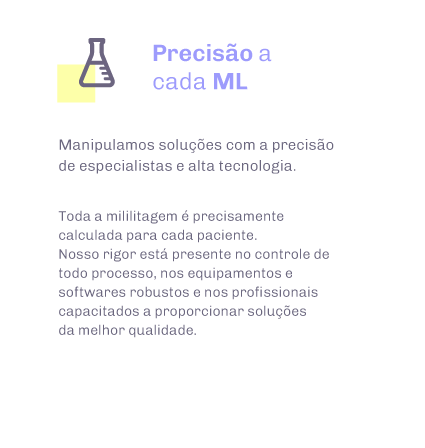 Precisão a
cada ML

Manipulamos soluções com a precisão de especialistas e alta tecnologia.

Toda a mililitagem é precisamente calculada para cada paciente.
Nosso rigor está presente no controle de todo processo, nos equipamentos e softwares robustos e nos profissionais capacitados a proporcionar soluções da melhor qualidade.